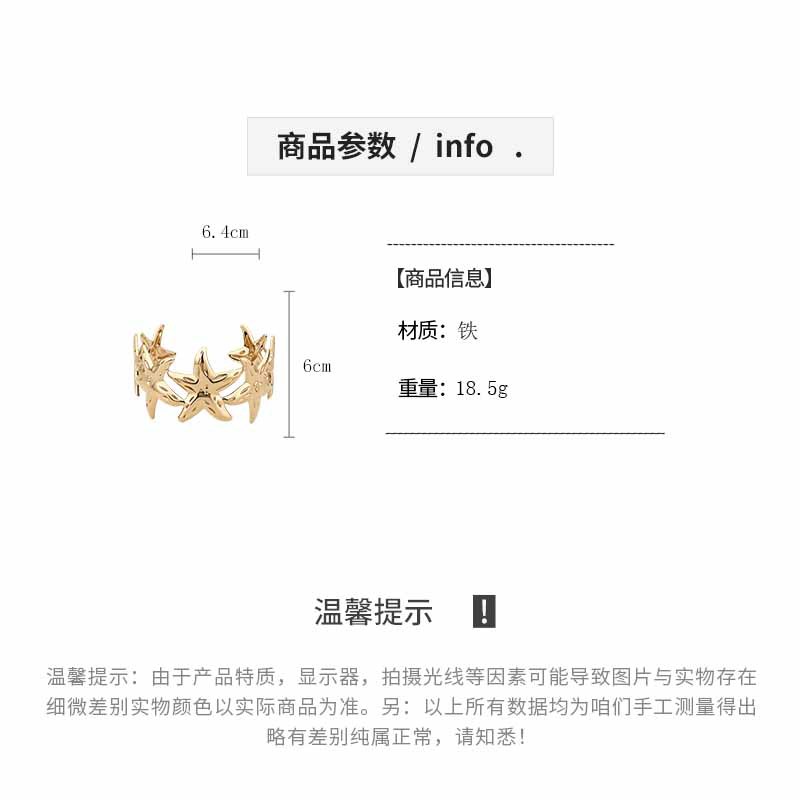 商品参数 / info .

6.4cm

6cm

【商品信息】

材质：铁

重量：18.5g

温馨提示 !

温馨提示：由于产品特质，显示器，拍摄光线等因素可能导致图片与实物存在细微差别实物颜色以实际商品为准。另：以上所有数据均为咱们手工测量得出略有差别纯属正常，请知悉！